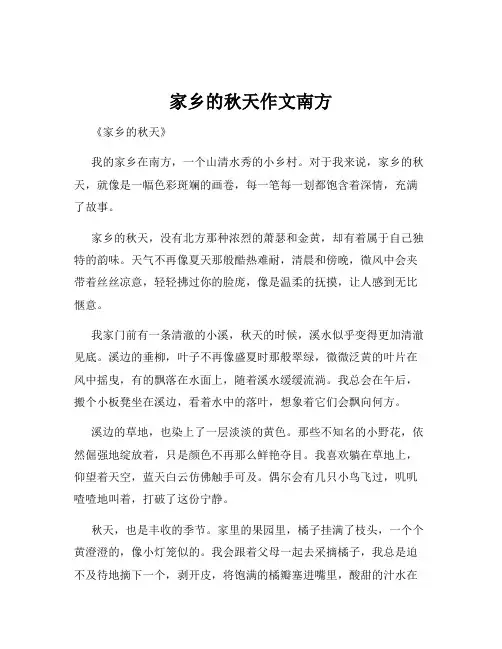 家乡的秋天作文南方

《家乡的秋天》

我的家乡在南方，一个山清水秀的小乡村。对于我来说，家乡的秋天，就像是一幅色彩斑斓的画卷，每一笔每一划都饱含着深情，充满了故事。

家乡的秋天，没有北方那种浓烈的萧瑟和金黄，却有着属于自己独特的韵味。天气不再像夏天那般酷热难耐，清晨和傍晚，微风中会夹带着丝丝凉意，轻轻拂过你的脸庞，像是温柔的抚摸，让人感到无比惬意。

我家门前有一条清澈的小溪，秋天的时候，溪水似乎变得更加清澈见底。溪边的垂柳，叶子不再像盛夏时那般翠绿，微微泛黄的叶片在风中摇曳，有的飘落在水面上，随着溪水缓缓流淌。我总会在午后，搬个小板凳坐在溪边，看着水中的落叶，想象着它们会飘向何方。

溪边的草地，也染上了一层淡淡的黄色。那些不知名的小野花，依然倔强地绽放着，只是颜色不再那么鲜艳夺目。我喜欢躺在草地上，仰望着天空，蓝天白云仿佛触手可及。偶尔会有几只小鸟飞过，叽叽喳喳地叫着，打破了这份宁静。

秋天，也是丰收的季节。家里的果园里，橘子挂满了枝头，一个个黄澄澄的，像小灯笼似的。我会跟着父母一起去采摘橘子，我总是迫不及待地摘下一个，剥开皮，将饱满的橘瓣塞进嘴里，酸甜的汁水在